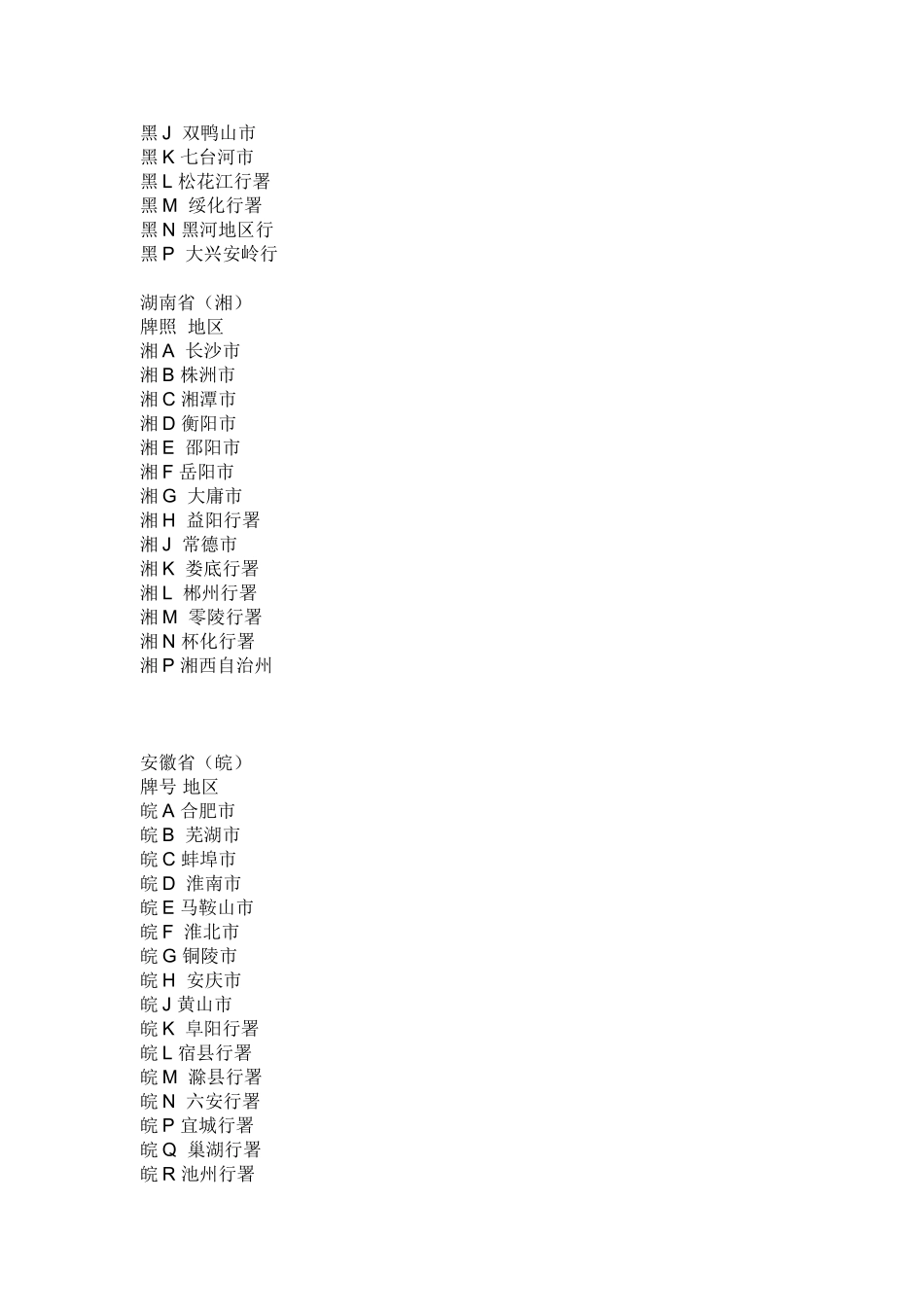 黑 J 双鸭山市
黑 K 七台河市
黑 L 松花江行署
黑 M 绥化行署
黑 N 黑河地区行
黑 P 大兴安岭行

湖南省（湘）
牌照 地区
湘 A 长沙市
湘 B 株洲市
湘 C 湘潭市
湘 D 衡阳市
湘 E 邵阳市
湘 F 岳阳市
湘 G 大庸市
湘 H 益阳行署
湘 J 常德市
湘 K 娄底行署
湘 L 郴州行署
湘 M 零陵行署
湘 N 杯化行署
湘 P 湘西自治州

安徽省（皖）
牌号 地区
皖 A 合肥市
皖 B 芜湖市
皖 C 蚌埠市
皖 D 淮南市
皖 E 马鞍山市
皖 F 淮北市
皖 G 铜陵市
皖 H 安庆市
皖 J 黄山市
皖 K 阜阳行署
皖 L 宿县行署
皖 M 滁县行署
皖 N 六安行署
皖 P 宜城行署
皖 Q 巢湖行署
皖 R 池州行署